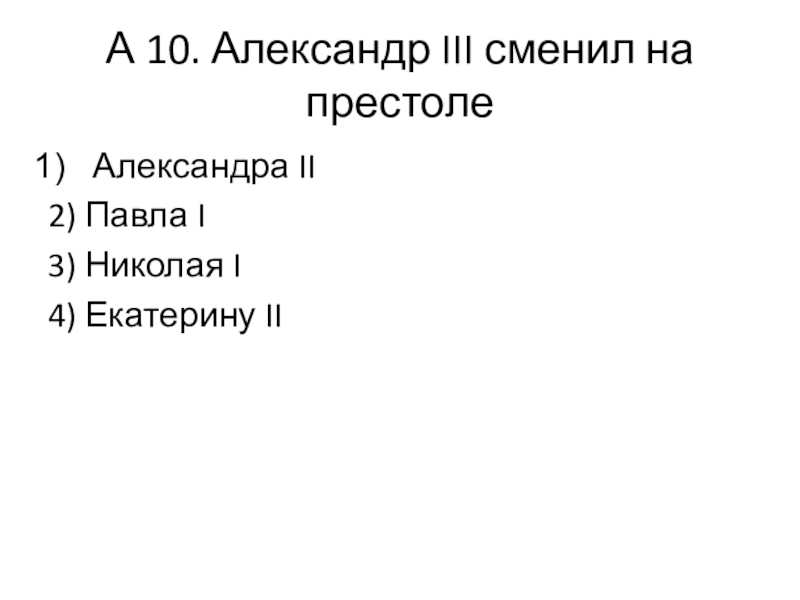 А 10. Александр III сменил на престоле

1) Александра II

2) Павла I

3) Николая I

4) Екатерину II